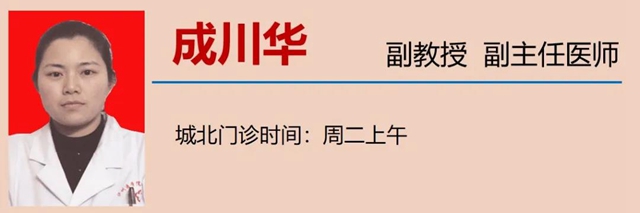 成川华

副教授 副主任医师

城北门诊时间：周二上午